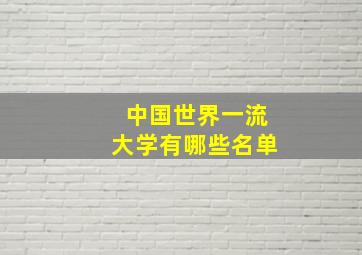 中国世界一流
大学有哪些名单